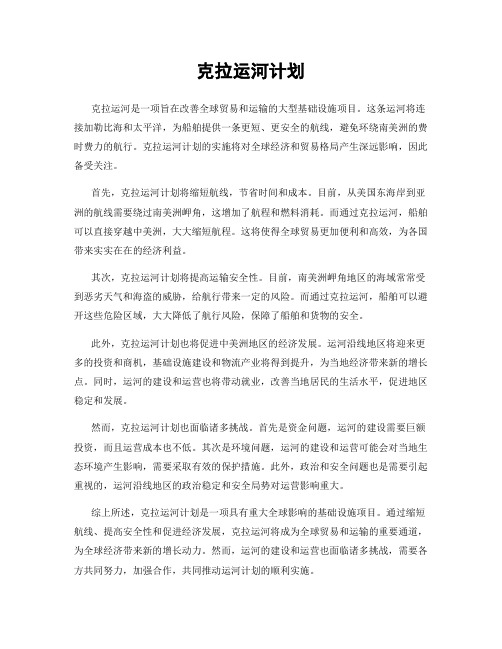 克拉运河计划

克拉运河是一项旨在改善全球贸易和运输的大型基础设施项目。这条运河将连接加勒比海和太平洋，为船舶提供一条更短、更安全的航线，避免环绕南美洲的费时费力的航行。克拉运河计划的实施将对全球经济和贸易格局产生深远影响，因此备受关注。

首先，克拉运河计划将缩短航线，节省时间和成本。目前，从美国东海岸到亚洲的航线需要绕过南美洲岬角，这增加了航程和燃料消耗。而通过克拉运河，船舶可以直接穿越中美洲，大大缩短航程。这将使得全球贸易更加便利和高效，为各国带来实实在在的经济利益。

其次，克拉运河计划将提高运输安全性。目前，南美洲岬角地区的海域常常受到恶劣天气和海盗的威胁，给航行带来一定的风险。而通过克拉运河，船舶可以避开这些危险区域，大大降低了航行风险，保障了船舶和货物的安全。

此外，克拉运河计划也将促进中美洲地区的经济发展。运河沿线地区将迎来更多的投资和商机，基础设施建设和物流产业将得到提升，为当地经济带来新的增长点。同时，运河的建设和运营也将带动就业，改善当地居民的生活水平，促进地区稳定和发展。

然而，克拉运河计划也面临诸多挑战。首先是资金问题，运河的建设需要巨额投资，而且运营成本也不低。其次是环境问题，运河的建设和运营可能会对当地生态环境产生影响，需要采取有效的保护措施。此外，政治和安全问题也是需要引起重视的，运河沿线地区的政治稳定和安全局势对运营影响重大。

综上所述，克拉运河计划是一项具有重大全球影响的基础设施项目。通过缩短航线、提高安全性和促进经济发展，克拉运河将成为全球贸易和运输的重要通道，为全球经济带来新的增长动力。然而，运河的建设和运营也面临诸多挑战，需要各方共同努力，加强合作，共同推动运河计划的顺利实施。